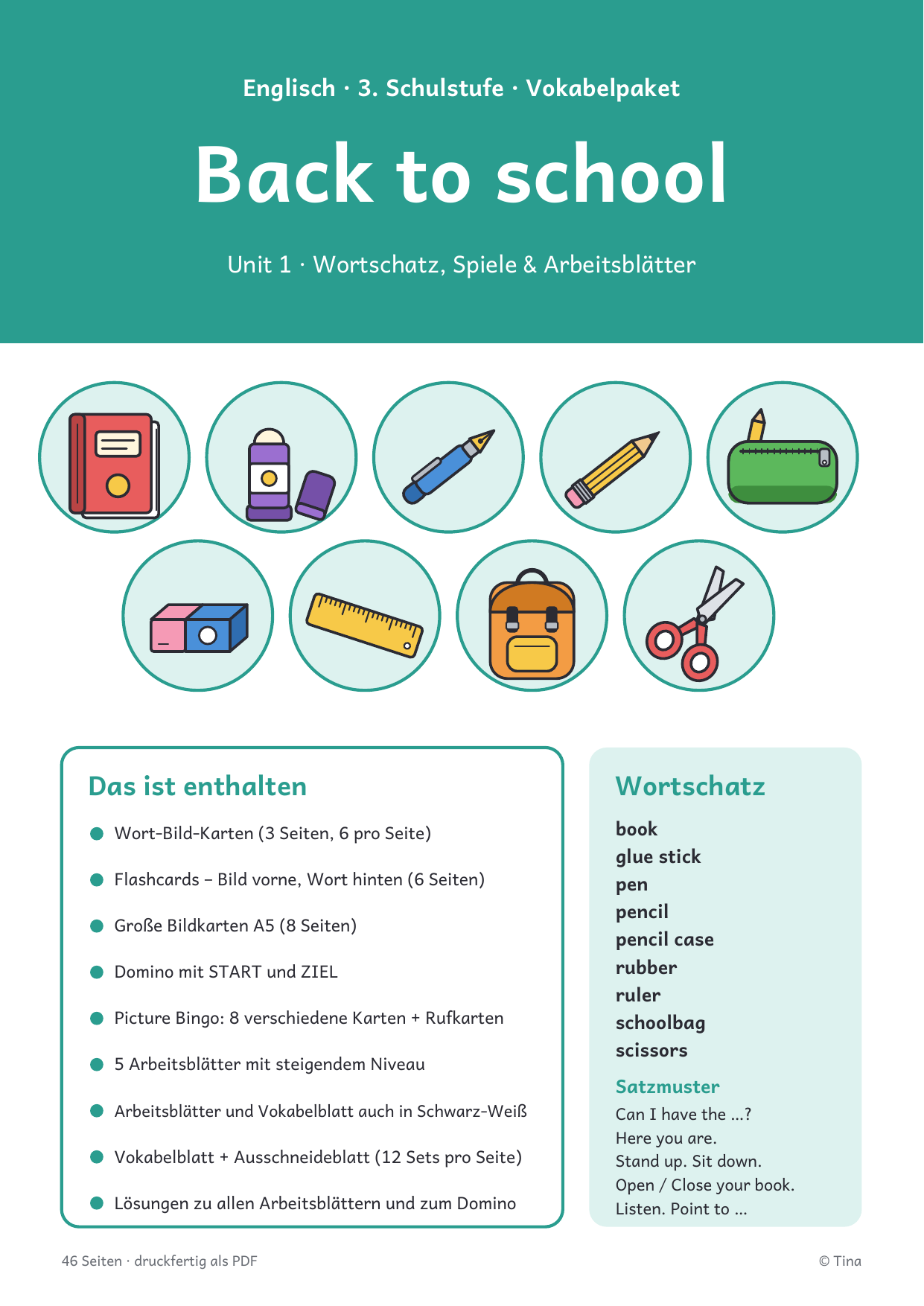 Englisch · 3. Schulstufe · Vokabelpaket

Back to school

Unit 1 · Wortschatz, Spiele & Arbeitsblätter

Das ist enthalten

• Wort-Bild-Karten (3 Seiten, 6 pro Seite)
• Flashcards – Bild vorne, Wort hinten (6 Seiten)
• Große Bildkarten A5 (8 Seiten)
• Domino mit START und ZIEL
• Picture Bingo: 8 verschiedene Karten + Rufkarten
• 5 Arbeitsblätter mit steigendem Niveau
• Arbeitsblätter und Vokabelblatt auch in Schwarz-Weiß
• Vokabelblatt + Ausschneideblatt (12 Sets pro Seite)
• Lösungen zu allen Arbeitsblättern und zum Domino

Wortschatz

book
glue stick
pen
pencil
pencil case
rubber
ruler
schoolbag
scissors

Satzmuster

Can I have the ...?
Here you are.
Stand up. Sit down.
Open / Close your book.
Listen. Point to ...

46 Seiten · druckfertig als PDF

© Tina